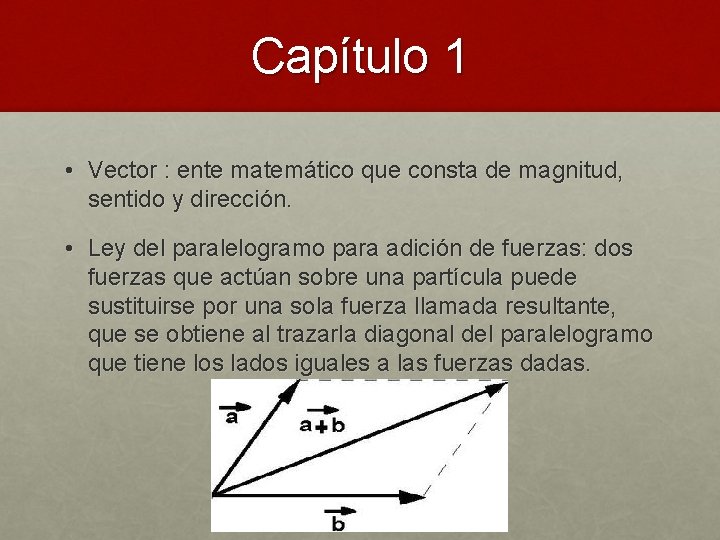 Capítulo 1

• Vector : ente matemático que consta de magnitud, sentido y dirección.

• Ley del paralelogramo para adición de fuerzas: dos fuerzas que actúan sobre una partícula puede sustituirse por una sola fuerza llamada resultante, que se obtiene al trazarla diagonal del paralelogramo que tiene los lados iguales a las fuerzas dadas.

$\vec{a}$

$\vec{a+b}$

$\vec{b}$